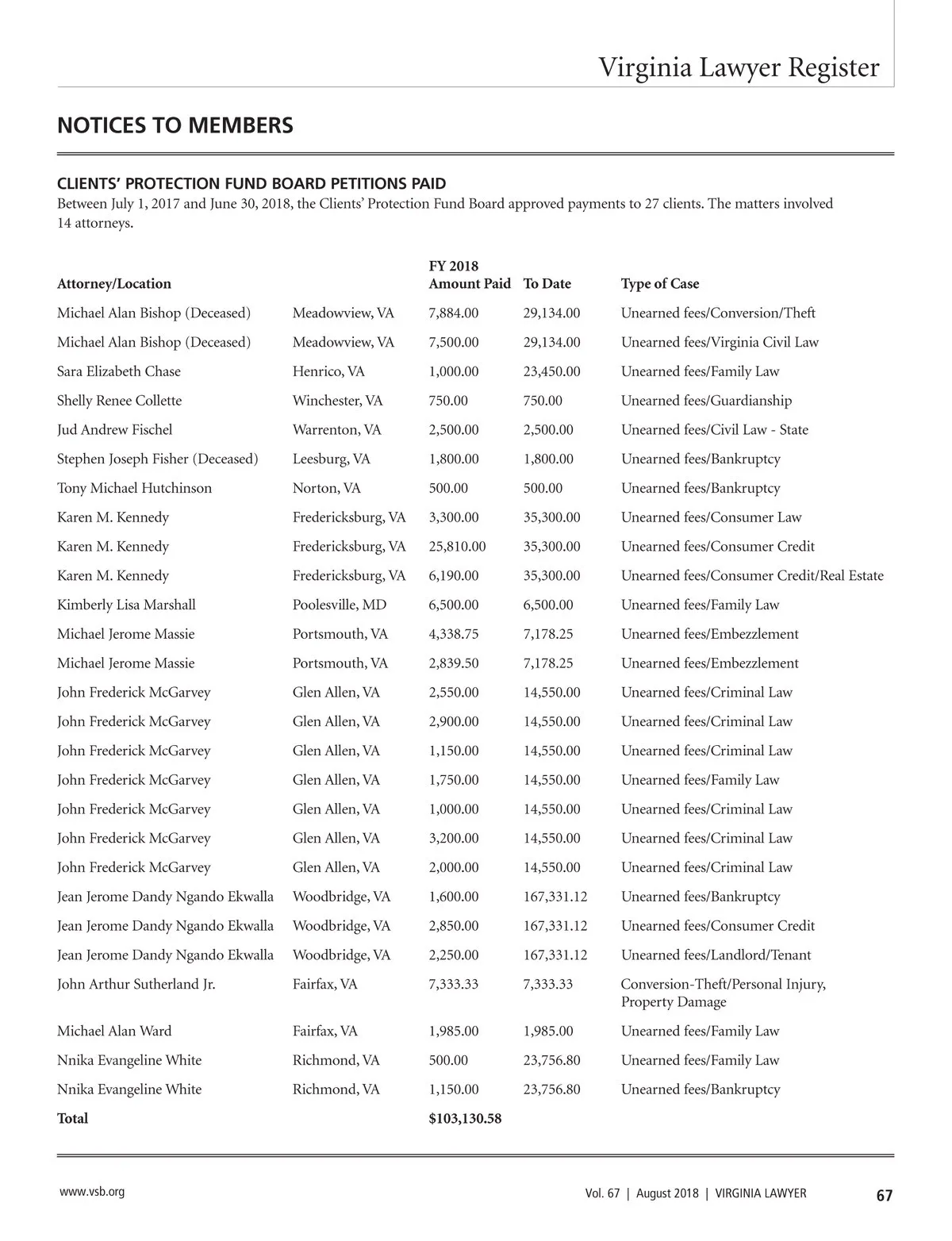 Virginia Lawyer Register

NOTICES TO MEMBERS

CLIENTS' PROTECTION FUND BOARD PETITIONS PAID
Between July 1, 2017 and June 30, 2018, the Clients' Protection Fund Board approved payments to 27 clients. The matters involved 14 attorneys.

| Attorney/Location | | FY 2018 Amount Paid | To Date | Type of Case |
|---|---|---|---|---|
| Michael Alan Bishop (Deceased) | Meadowview, VA | 7,884.00 | 29,134.00 | Unearned fees/Conversion/Theft |
| Michael Alan Bishop (Deceased) | Meadowview, VA | 7,500.00 | 29,134.00 | Unearned fees/Virginia Civil Law |
| Sara Elizabeth Chase | Henrico, VA | 1,000.00 | 23,450.00 | Unearned fees/Family Law |
| Shelly Renee Collette | Winchester, VA | 750.00 | 750.00 | Unearned fees/Guardianship |
| Jud Andrew Fischel | Warrenton, VA | 2,500.00 | 2,500.00 | Unearned fees/Civil Law - State |
| Stephen Joseph Fisher (Deceased) | Leesburg, VA | 1,800.00 | 1,800.00 | Unearned fees/Bankruptcy |
| Tony Michael Hutchinson | Norton, VA | 500.00 | 500.00 | Unearned fees/Bankruptcy |
| Karen M. Kennedy | Fredericksburg, VA | 3,300.00 | 35,300.00 | Unearned fees/Consumer Law |
| Karen M. Kennedy | Fredericksburg, VA | 25,810.00 | 35,300.00 | Unearned fees/Consumer Credit |
| Karen M. Kennedy | Fredericksburg, VA | 6,190.00 | 35,300.00 | Unearned fees/Consumer Credit/Real Estate |
| Kimberly Lisa Marshall | Poolesville, MD | 6,500.00 | 6,500.00 | Unearned fees/Family Law |
| Michael Jerome Massie | Portsmouth, VA | 4,338.75 | 7,178.25 | Unearned fees/Embezzlement |
| Michael Jerome Massie | Portsmouth, VA | 2,839.50 | 7,178.25 | Unearned fees/Embezzlement |
| John Frederick McGarvey | Glen Allen, VA | 2,550.00 | 14,550.00 | Unearned fees/Criminal Law |
| John Frederick McGarvey | Glen Allen, VA | 2,900.00 | 14,550.00 | Unearned fees/Criminal Law |
| John Frederick McGarvey | Glen Allen, VA | 1,150.00 | 14,550.00 | Unearned fees/Criminal Law |
| John Frederick McGarvey | Glen Allen, VA | 1,750.00 | 14,550.00 | Unearned fees/Family Law |
| John Frederick McGarvey | Glen Allen, VA | 1,000.00 | 14,550.00 | Unearned fees/Criminal Law |
| John Frederick McGarvey | Glen Allen, VA | 3,200.00 | 14,550.00 | Unearned fees/Criminal Law |
| John Frederick McGarvey | Glen Allen, VA | 2,000.00 | 14,550.00 | Unearned fees/Criminal Law |
| Jean Jerome Dandy Ngando Ekwalla | Woodbridge, VA | 1,600.00 | 167,331.12 | Unearned fees/Bankruptcy |
| Jean Jerome Dandy Ngando Ekwalla | Woodbridge, VA | 2,850.00 | 167,331.12 | Unearned fees/Consumer Credit |
| Jean Jerome Dandy Ngando Ekwalla | Woodbridge, VA | 2,250.00 | 167,331.12 | Unearned fees/Landlord/Tenant |
| John Arthur Sutherland Jr. | Fairfax, VA | 7,333.33 | 7,333.33 | Conversion-Theft/Personal Injury, Property Damage |
| Michael Alan Ward | Fairfax, VA | 1,985.00 | 1,985.00 | Unearned fees/Family Law |
| Nnika Evangeline White | Richmond, VA | 500.00 | 23,756.80 | Unearned fees/Family Law |
| Nnika Evangeline White | Richmond, VA | 1,150.00 | 23,756.80 | Unearned fees/Bankruptcy |
| Total | | $103,130.58 | | |

www.vsb.org
Vol. 67 | August 2018 | VIRGINIA LAWYER 67